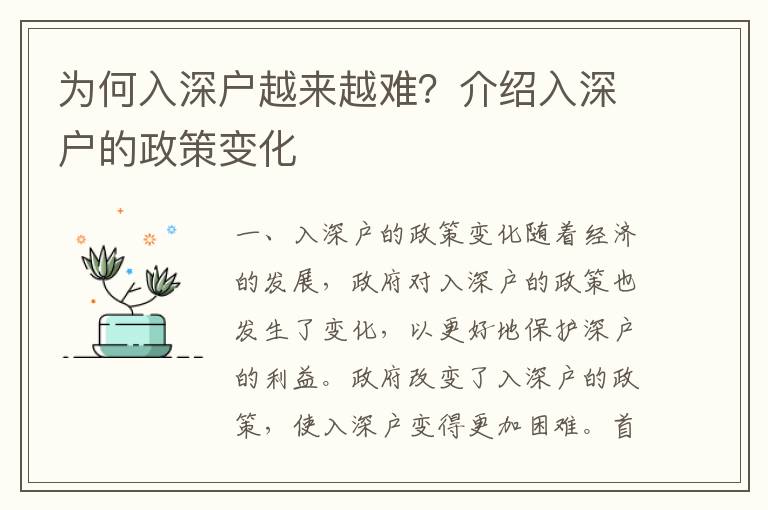 为何入深户越来越难？介绍入深户的政策变化

一、入深户的政策变化随着经济的发展，政府对入深户的政策也发生了变化，以更好地保护深户的利益。政府改变了入深户的政策，使入深户变得更加困难。首